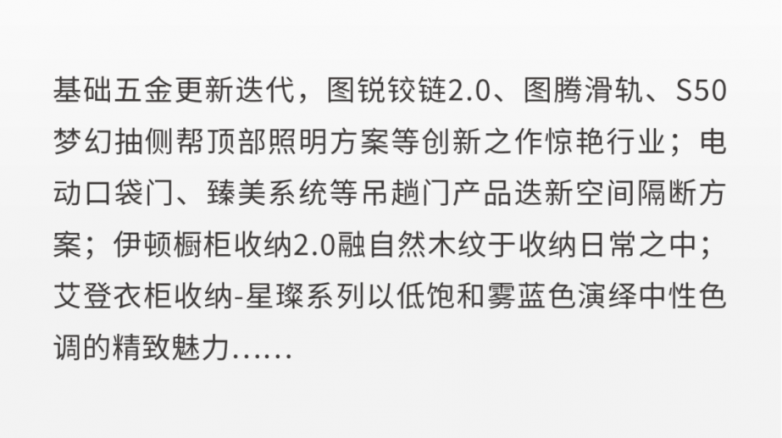 基础五金更新迭代，图锐铰链2.0、图腾滑轨、S50梦幻抽侧帮顶部照明方案等创新之作惊艳行业；电动口袋门、臻美系统等吊趟门产品迭新空间隔断方案；伊顿橱柜收纳2.0融自然木纹于收纳日常之中；艾登衣柜收纳-星璨系列以低饱和雾蓝色演绎中性色调的精致魅力……